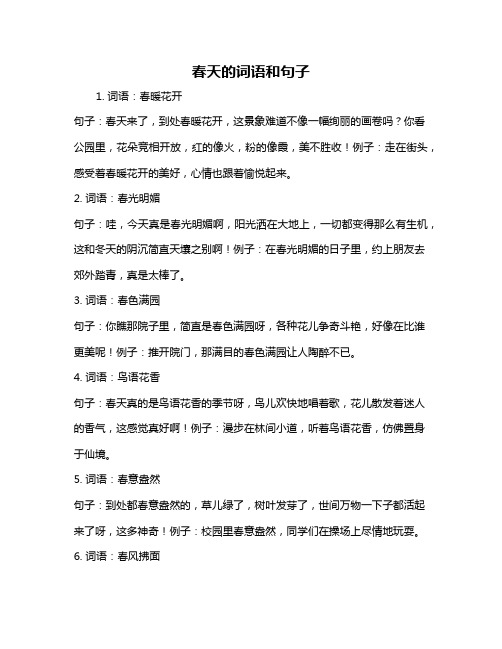 春天的词语和句子

1. 词语：春暖花开

句子：春天来了，到处春暖花开，这景象难道不像一幅绚丽的画卷吗？你看公园里，花朵竞相开放，红的像火，粉的像霞，美不胜收！例子：走在街头，感受着春暖花开的美好，心情也跟着愉悦起来。

2. 词语：春光明媚

句子：哇，今天真是春光明媚啊，阳光洒在大地上，一切都变得那么有生机，这和冬天的阴沉简直天壤之别啊！例子：在春光明媚的日子里，约上朋友去郊外踏青，真是太棒了。

3. 词语：春色满园

句子：你瞧那院子里，简直是春色满园呀，各种花儿争奇斗艳，好像在比谁更美呢！例子：推开院门，那满目的春色满园让人陶醉不已。

4. 词语：鸟语花香

句子：春天真的是鸟语花香的季节呀，鸟儿欢快地唱着歌，花儿散发着迷人的香气，这感觉真好啊！例子：漫步在林间小道，听着鸟语花香，仿佛置身于仙境。

5. 词语：春意盎然

句子：到处都春意盎然的，草儿绿了，树叶发芽了，世间万物一下子都活起来了呀，这多神奇！例子：校园里春意盎然，同学们在操场上尽情地玩耍。

6. 词语：春风拂面